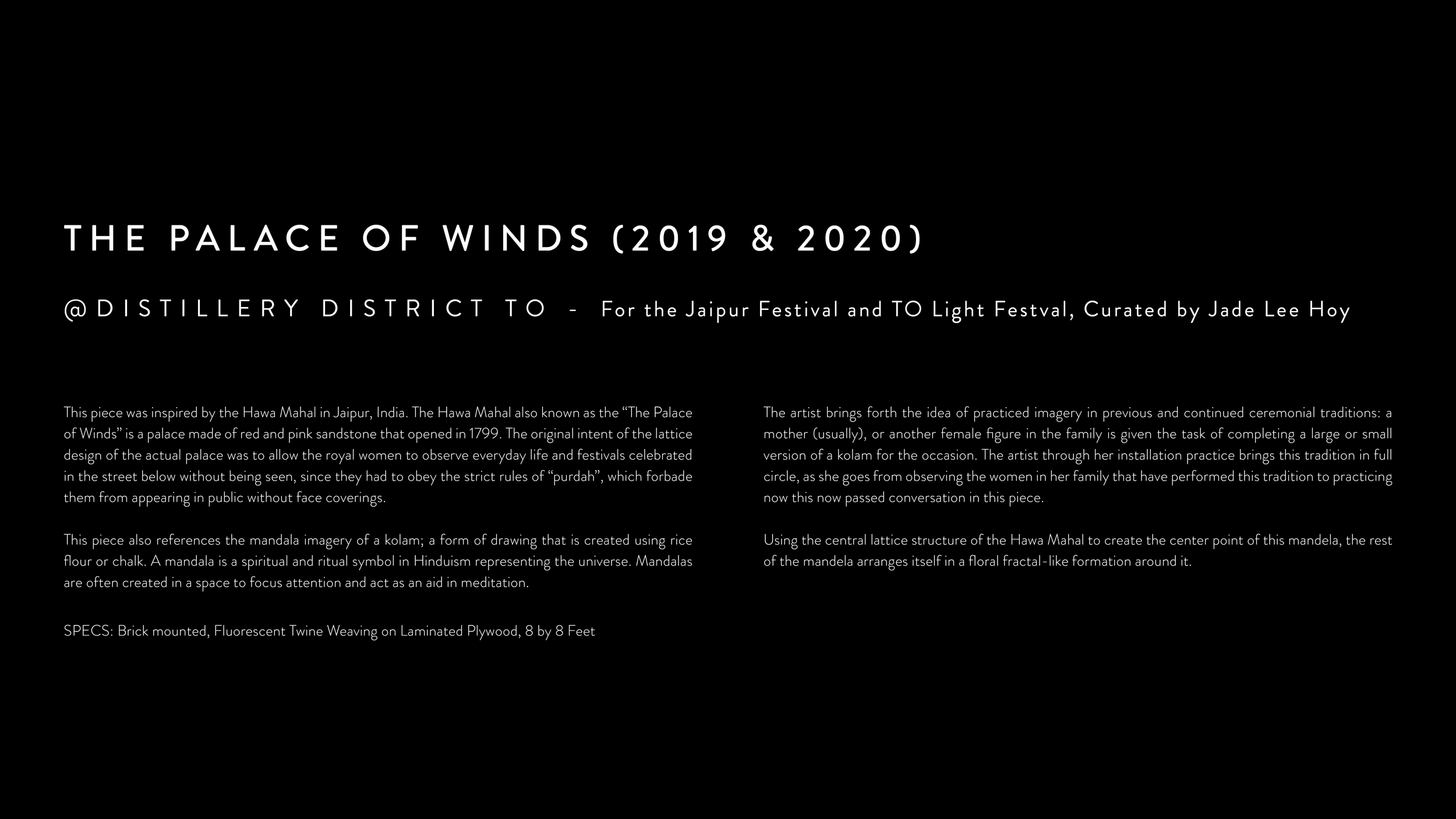 THE PALACE OF WINDS (2019 & 2020)

@DISTILLERY DISTRICT TO - For the Jaipur Festival and TO Light Festval, Curated by Jade Lee Hoy

This piece was inspired by the Hawa Mahal in Jaipur, India. The Hawa Mahal also known as the "The Palace of Winds" is a palace made of red and pink sandstone that opened in 1799. The original intent of the lattice design of the actual palace was to allow the royal women to observe everyday life and festivals celebrated in the street below without being seen, since they had to obey the strict rules of "purdah", which forbade them from appearing in public without face coverings.

This piece also references the mandala imagery of a kolam; a form of drawing that is created using rice flour or chalk. A mandala is a spiritual and ritual symbol in Hinduism representing the universe. Mandalas are often created in a space to focus attention and act as an aid in meditation.

SPECS: Brick mounted, Fluorescent Twine Weaving on Laminated Plywood, 8 by 8 Feet

The artist brings forth the idea of practiced imagery in previous and continued ceremonial traditions: a mother (usually), or another female figure in the family is given the task of completing a large or small version of a kolam for the occasion. The artist through her installation practice brings this tradition in full circle, as she goes from observing the women in her family that have performed this tradition to practicing now this now passed conversation in this piece.

Using the central lattice structure of the Hawa Mahal to create the center point of this mandela, the rest of the mandela arranges itself in a floral fractal-like formation around it.